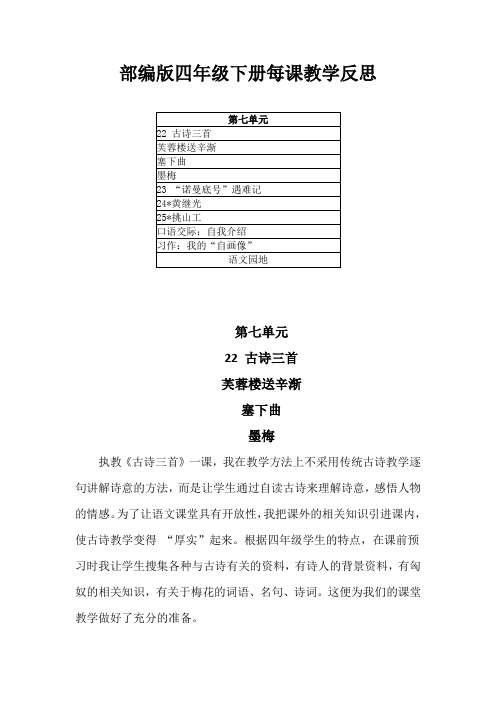 部编版四年级下册每课教学反思

| 第七单元 |
|---|
| 22 古诗三首 |
| 芙蓉楼送辛渐 |
| 塞下曲 |
| 墨梅 |
| 23 “诺曼底号”遇难记 |
| 24*黄继光 |
| 25*挑山工 |
| 口语交际：自我介绍 |
| 习作：我的“自画像” |
| 语文园地 |

第七单元

22 古诗三首

芙蓉楼送辛渐

塞下曲

墨梅

执教《古诗三首》一课，我在教学方法上不采用传统古诗教学逐句讲解诗意的方法，而是让学生通过自读古诗来理解诗意，感悟人物的情感。为了让语文课堂具有开放性，我把课外的相关知识引进课内，使古诗教学变得 “厚实”起来。根据四年级学生的特点，在课前预习时我让学生搜集各种与古诗有关的资料，有诗人的背景资料，有匈奴的相关知识，有关于梅花的词语、名句、诗词。这便为我们的课堂教学做好了充分的准备。